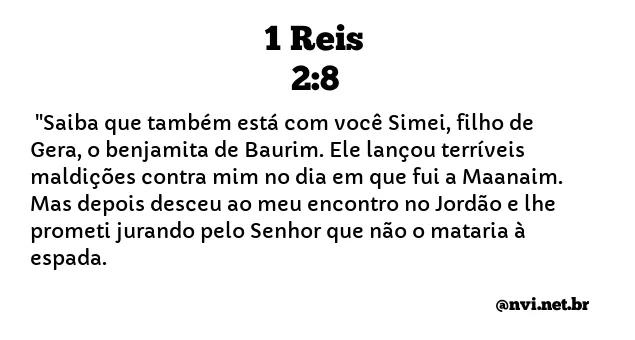 1 Reis
2:8

"Saiba que também está com você Simei, filho de Gera, o benjamita de Baurim. Ele lançou terríveis maldições contra mim no dia em que fui a Maanaim. Mas depois desceu ao meu encontro no Jordão e lhe prometi jurando pelo Senhor que não o mataria à espada.

@nvi.net.br